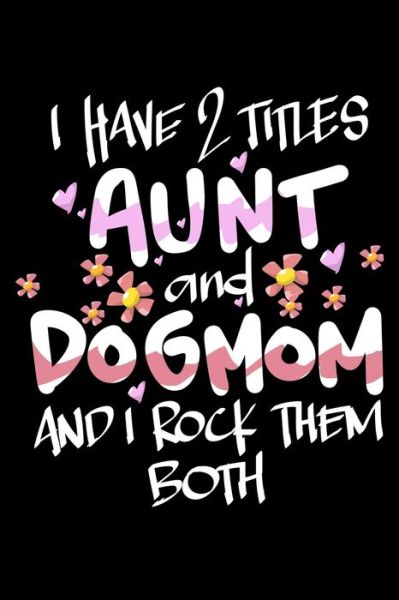 I HAVE 2 TITLES
AUNT
and
DOGMOM
AND I ROCK THEM BOTH